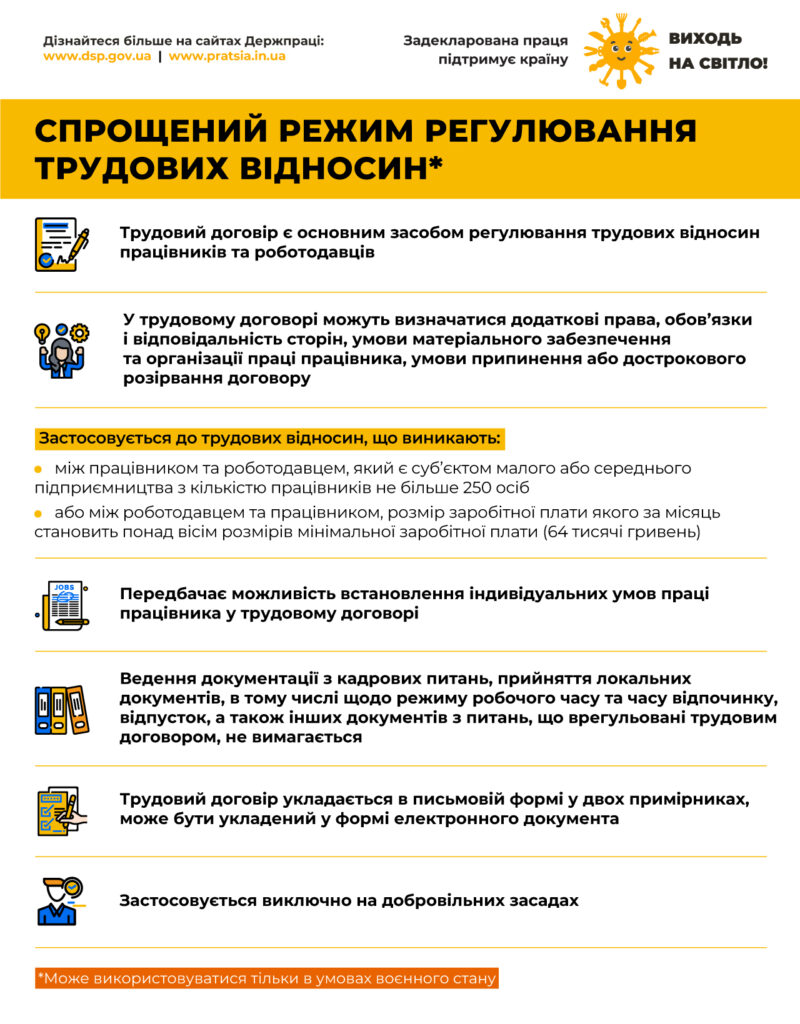 Дізнайтеся більше на сайтах Держпраці:
www.dsp.gov.ua | www.pratsia.in.ua

Задекларована праця підтримує країну

ВИХОДЬ НА СВІТЛО!

СПРОЩЕНИЙ РЕЖИМ РЕГУЛЮВАННЯ ТРУДОВИХ ВІДНОСИН*

Трудовий договір є основним засобом регулювання трудових відносин працівників та роботодавців

У трудовому договорі можуть визначатися додаткові права, обов'язки і відповідальність сторін, умови матеріального забезпечення та організації праці працівника, умови припинення або дострокового розірвання договору

Застосовується до трудових відносин, що виникають:

між працівником та роботодавцем, який є суб'єктом малого або середнього підприємництва з кількістю працівників не більше 250 осіб

або між роботодавцем та працівником, розмір заробітної плати якого за місяць становить понад вісім розмірів мінімальної заробітної плати (64 тисячі гривень)

JOBS

Передбачає можливість встановлення індивідуальних умов праці працівника у трудовому договорі

Ведення документації з кадрових питань, прийняття локальних документів, в тому числі щодо режиму робочого часу та часу відпочинку, відпусток, а також інших документів з питань, що врегульовані трудовим договором, не вимагається

Трудовий договір укладається в письмовій формі у двох примірниках, може бути укладений у формі електронного документа

Застосовується виключно на добровільних засадах

*Може використовуватися тільки в умовах воєнного стану